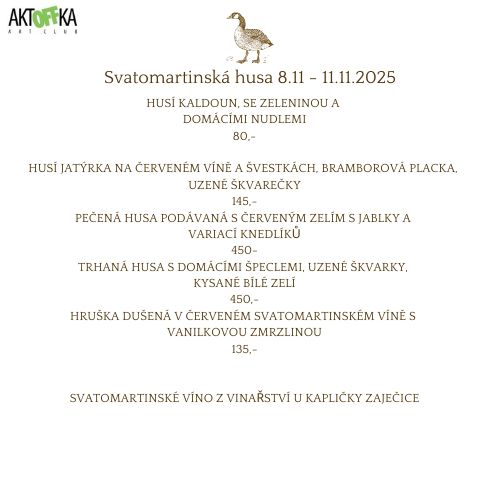 AKTOFFKA
ART CLUB

Svatomartinská husa 8.11 - 11.11.2025

HUSÍ KALDOUN, SE ZELENINOU A DOMÁCÍMI NUDLEMI
80,-

HUSÍ JATÝRKA NA ČERVENÉM VÍNĚ A ŠVESTKÁCH, BRAMBOROVÁ PLACKA, UZENÉ ŠKVAREČKY
145,-
PEČENÁ HUSA PODÁVANÁ S ČERVENÝM ZELÍM S JABLKY A VARIACÍ KNEDLÍKŮ
450-
TRHANÁ HUSA S DOMÁCÍMI ŠPECLEMI, UZENÉ ŠKVARKY, KYSANÉ BÍLÉ ZELÍ
450,-
HRUŠKA DUŠENÁ V ČERVENÉM SVATOMARTINSKÉM VÍNĚ S VANILKOVOU ZMRZLINOU
135,-

SVATOMARTINSKÉ VÍNO Z VINAŘSTVÍ U KAPLIČKY ZAJEČICE